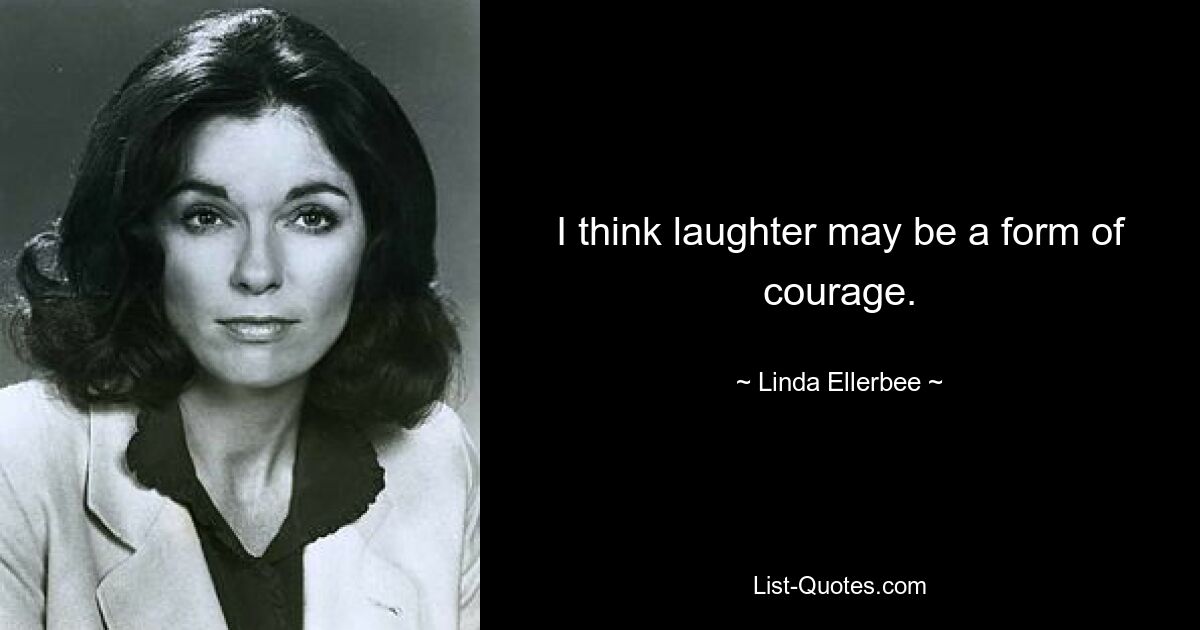 I think laughter may be a form of courage.

~ Linda Ellerbee ~

List-Quotes.com